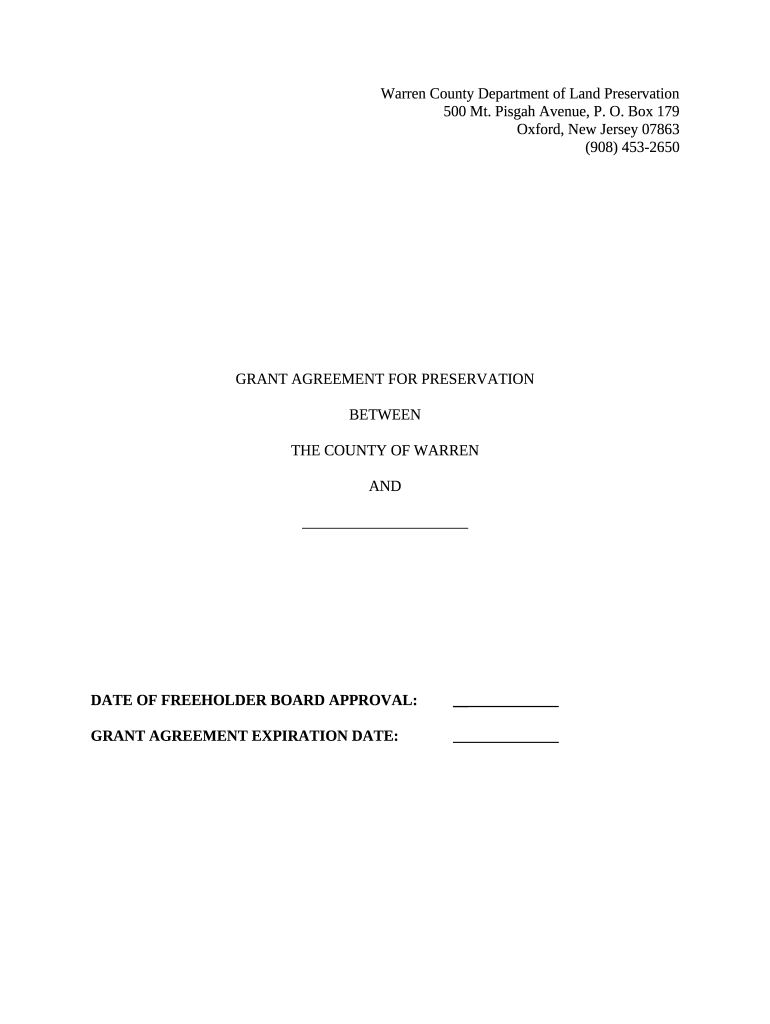 Warren County Department of Land Preservation
500 Mt. Pisgah Avenue, P. O. Box 179
Oxford, New Jersey 07863
(908) 453-2650

GRANT AGREEMENT FOR PRESERVATION

BETWEEN

THE COUNTY OF WARREN

AND

____

DATE OF FREEHOLDER BOARD APPROVAL: ____

GRANT AGREEMENT EXPIRATION DATE: ____